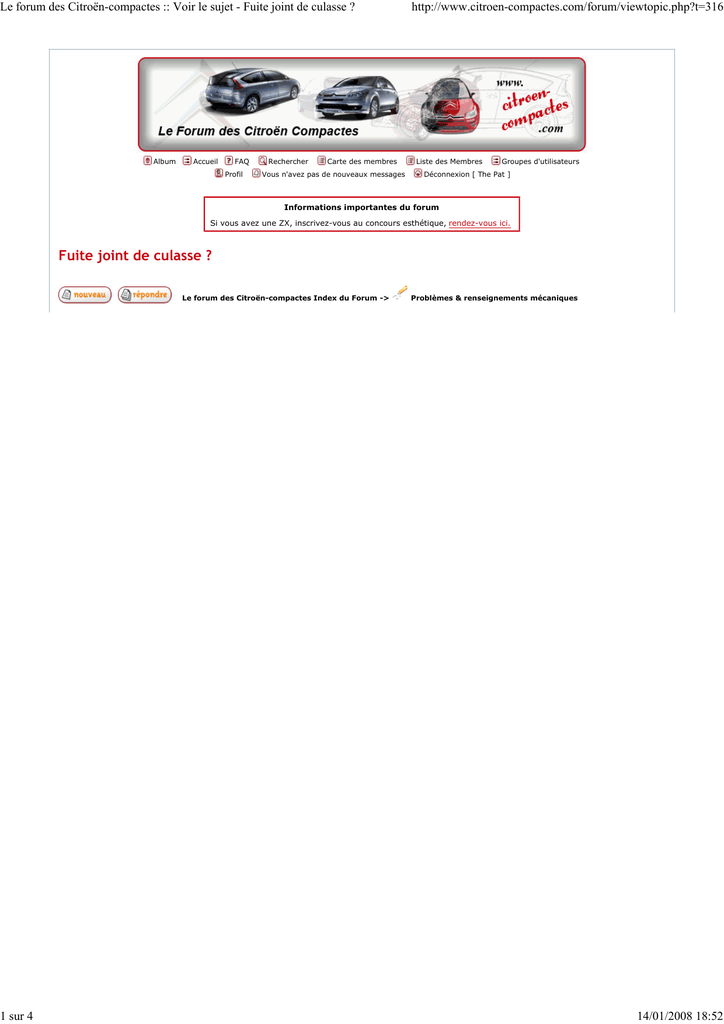 Le forum des Citroën-compactes :: Voir le sujet - Fuite joint de culasse ?

http://www.citroen-compactes.com/forum/viewtopic.php?t=316

Le Forum des Citroën Compactes

www. citroen-compactes .com

Album Accueil FAQ Rechercher Carte des membres Liste des Membres Groupes d'utilisateurs
Profil Vous n'avez pas de nouveaux messages Déconnexion [ The Pat ]

Informations importantes du forum

Si vous avez une ZX, inscrivez-vous au concours esthétique, rendez-vous ici.

Fuite joint de culasse ?

nouveau répondre Le forum des Citroën-compactes Index du Forum -> Problèmes & renseignements mécaniques

1 sur 4

14/01/2008 18:52